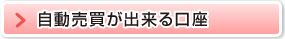 自動売買が出来る口座